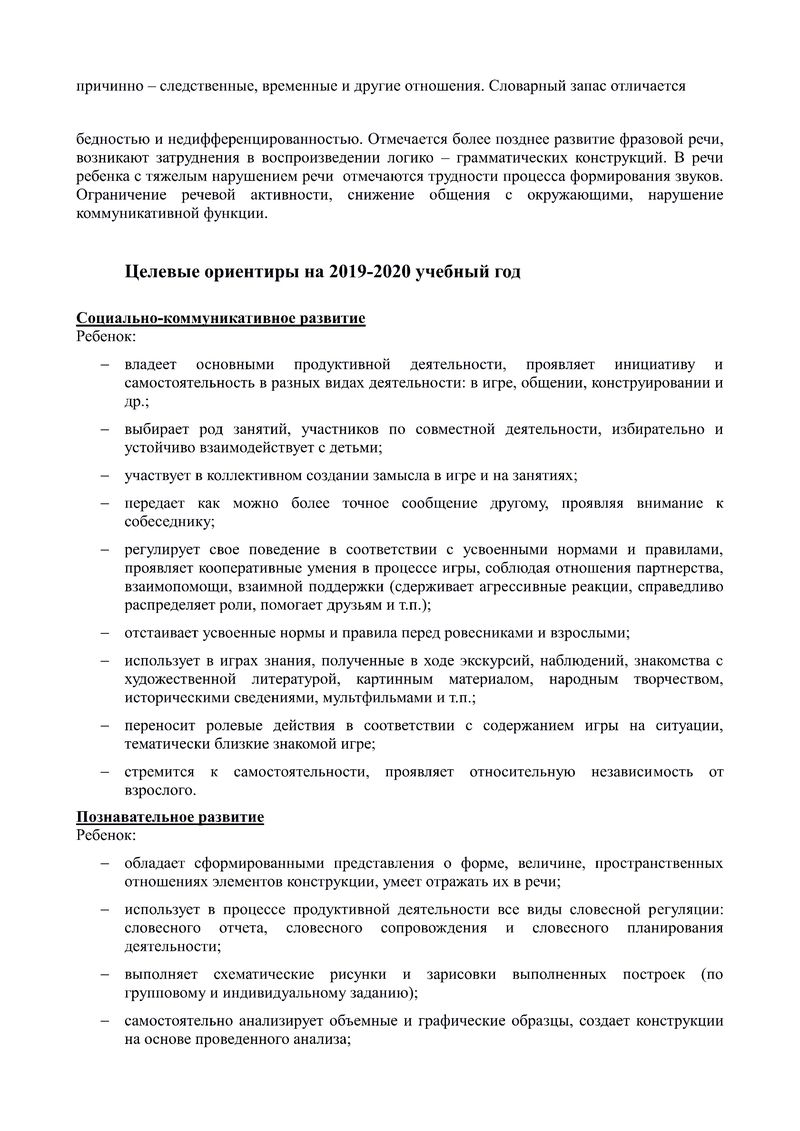 причинно – следственные, временные и другие отношения. Словарный запас отличается

бедностью и недифференцированностью. Отмечается более позднее развитие фразовой речи, возникают затруднения в воспроизведении логико – грамматических конструкций. В речи ребенка с тяжелым нарушением речи отмечаются трудности процесса формирования звуков. Ограничение речевой активности, снижение общения с окружающими, нарушение коммуникативной функции.

Целевые ориентиры на 2019-2020 учебный год

Социально-коммуникативное развитие
Ребенок:

– владеет основными продуктивной деятельности, проявляет инициативу и самостоятельность в разных видах деятельности: в игре, общении, конструировании и др.;

– выбирает род занятий, участников по совместной деятельности, избирательно и устойчиво взаимодействует с детьми;

– участвует в коллективном создании замысла в игре и на занятиях;

– передает как можно более точное сообщение другому, проявляя внимание к собеседнику;

– регулирует свое поведение в соответствии с усвоенными нормами и правилами, проявляет кооперативные умения в процессе игры, соблюдая отношения партнерства, взаимопомощи, взаимной поддержки (сдерживает агрессивные реакции, справедливо распределяет роли, помогает друзьям и т.п.);

– отстаивает усвоенные нормы и правила перед ровесниками и взрослыми;

– использует в играх знания, полученные в ходе экскурсий, наблюдений, знакомства с художественной литературой, картинным материалом, народным творчеством, историческими сведениями, мультфильмами и т.п.;

– переносит ролевые действия в соответствии с содержанием игры на ситуации, тематически близкие знакомой игре;

– стремится к самостоятельности, проявляет относительную независимость от взрослого.

Познавательное развитие
Ребенок:

– обладает сформированными представления о форме, величине, пространственных отношениях элементов конструкции, умеет отражать их в речи;

– использует в процессе продуктивной деятельности все виды словесной регуляции: словесного отчета, словесного сопровождения и словесного планирования деятельности;

– выполняет схематические рисунки и зарисовки выполненных построек (по групповому и индивидуальному заданию);

– самостоятельно анализирует объемные и графические образцы, создает конструкции на основе проведенного анализа;